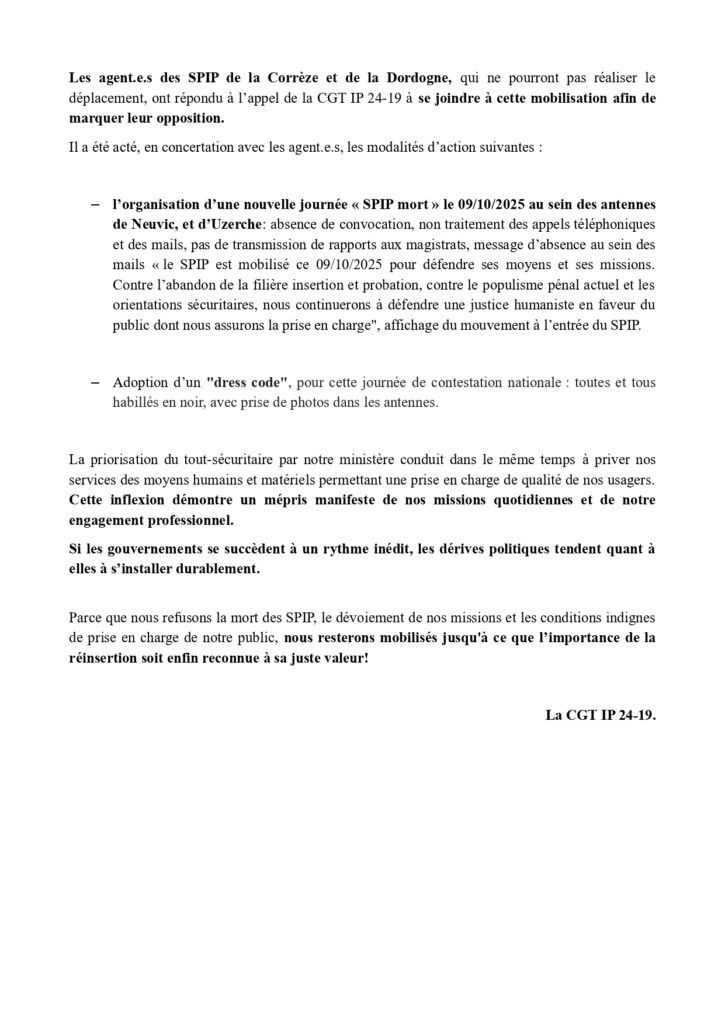 Les agent.e.s des SPIP de la Corrèze et de la Dordogne, qui ne pourront pas réaliser le déplacement, ont répondu à l'appel de la CGT IP 24-19 à se joindre à cette mobilisation afin de marquer leur opposition.

Il a été acté, en concertation avec les agent.e.s, les modalités d'action suivantes :

– l'organisation d'une nouvelle journée « SPIP mort » le 09/10/2025 au sein des antennes de Neuvic, et d'Uzerche: absence de convocation, non traitement des appels téléphoniques et des mails, pas de transmission de rapports aux magistrats, message d'absence au sein des mails « le SPIP est mobilisé ce 09/10/2025 pour défendre ses moyens et ses missions. Contre l'abandon de la filière insertion et probation, contre le populisme pénal actuel et les orientations sécuritaires, nous continuerons à défendre une justice humaniste en faveur du public dont nous assurons la prise en charge", affichage du mouvement à l'entrée du SPIP.

– Adoption d'un "dress code", pour cette journée de contestation nationale : toutes et tous habillés en noir, avec prise de photos dans les antennes.

La priorisation du tout-sécuritaire par notre ministère conduit dans le même temps à priver nos services des moyens humains et matériels permettant une prise en charge de qualité de nos usagers. Cette inflexion démontre un mépris manifeste de nos missions quotidiennes et de notre engagement professionnel.

Si les gouvernements se succèdent à un rythme inédit, les dérives politiques tendent quant à elles à s'installer durablement.

Parce que nous refusons la mort des SPIP, le dévoiement de nos missions et les conditions indignes de prise en charge de notre public, nous resterons mobilisés jusqu'à ce que l'importance de la réinsertion soit enfin reconnue à sa juste valeur!

La CGT IP 24-19.